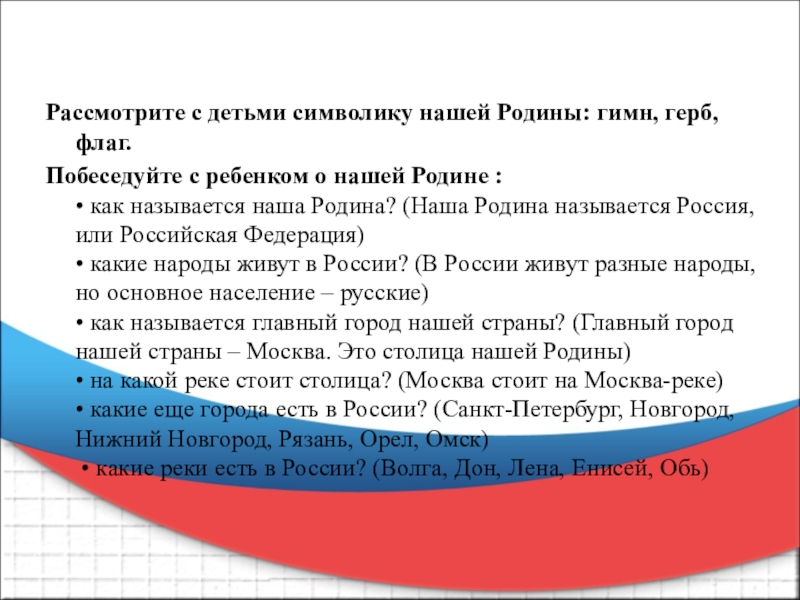 Рассмотрите с детьми символику нашей Родины: гимн, герб, флаг.

Побеседуйте с ребенком о нашей Родине :

• как называется наша Родина? (Наша Родина называется Россия, или Российская Федерация)

• какие народы живут в России? (В России живут разные народы, но основное население – русские)

• как называется главный город нашей страны? (Главный город нашей страны – Москва. Это столица нашей Родины)

• на какой реке стоит столица? (Москва стоит на Москва-реке)

• какие еще города есть в России? (Санкт-Петербург, Новгород, Нижний Новгород, Рязань, Орел, Омск)

• какие реки есть в России? (Волга, Дон, Лена, Енисей, Обь)